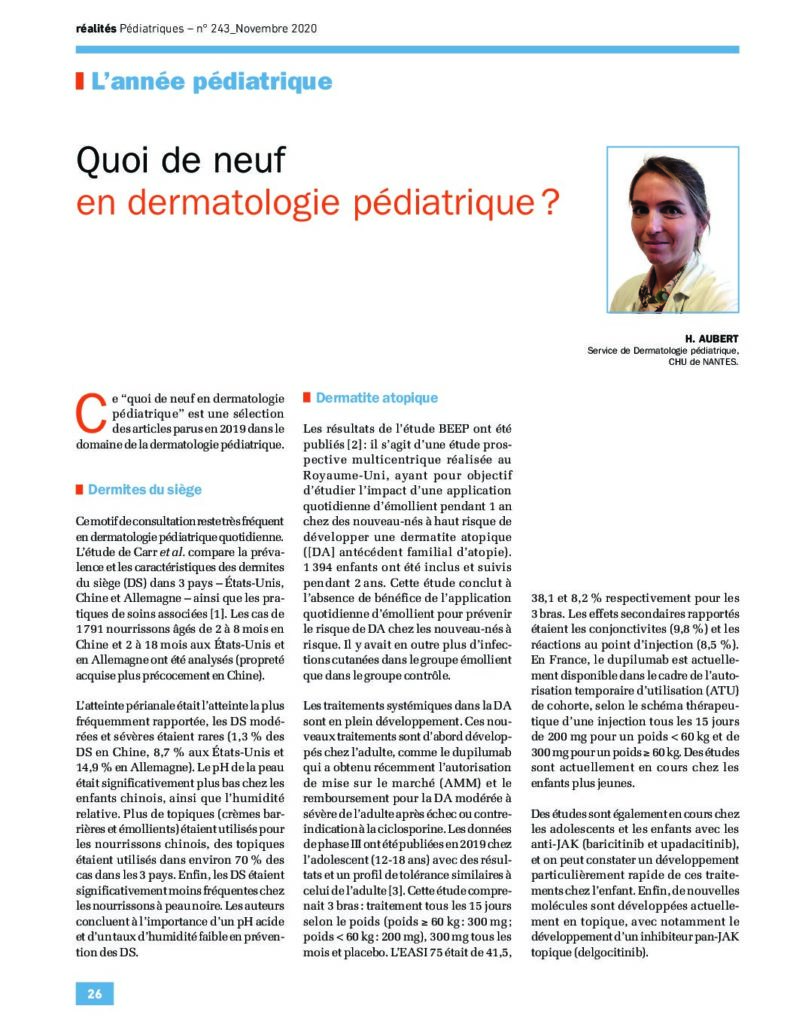 réalités Pédiatriques – n° 243_Novembre 2020

L'année pédiatrique

Quoi de neuf en dermatologie pédiatrique ?

H. AUBERT
Service de Dermatologie pédiatrique, CHU de NANTES.

Ce "quoi de neuf en dermatologie pédiatrique" est une sélection des articles parus en 2019 dans le domaine de la dermatologie pédiatrique.

Dermites du siège

Ce motif de consultation reste très fréquent en dermatologie pédiatrique quotidienne. L'étude de Carr et al. compare la prévalence et les caractéristiques des dermites du siège (DS) dans 3 pays – États-Unis, Chine et Allemagne – ainsi que les pratiques de soins associées [1]. Les cas de 1791 nourrissons âgés de 2 à 8 mois en Chine et 2 à 18 mois aux États-Unis et en Allemagne ont été analysés (propreté acquise plus précocement en Chine).

L'atteinte périanale était l'atteinte la plus fréquemment rapportée, les DS modérées et sévères étaient rares (1,3 % des DS en Chine, 8,7 % aux États-Unis et 14,9 % en Allemagne). Le pH de la peau était significativement plus bas chez les enfants chinois, ainsi que l'humidité relative. Plus de topiques (crèmes barrières et émollients) étaient utilisés pour les nourrissons chinois, des topiques étaient utilisés dans environ 70 % des cas dans les 3 pays. Enfin, les DS étaient significativement moins fréquentes chez les nourrissons à peau noire. Les auteurs concluent à l'importance d'un pH acide et d'un taux d'humidité faible en prévention des DS.

Dermatite atopique

Les résultats de l'étude BEEP ont été publiés [2] : il s'agit d'une étude prospective multicentrique réalisée au Royaume-Uni, ayant pour objectif d'étudier l'impact d'une application quotidienne d'émollient pendant 1 an chez des nouveau-nés à haut risque de développer une dermatite atopique ([DA] antécédent familial d'atopie). 1 394 enfants ont été inclus et suivis pendant 2 ans. Cette étude conclut à l'absence de bénéfice de l'application quotidienne d'émollient pour prévenir le risque de DA chez les nouveau-nés à risque. Il y avait en outre plus d'infections cutanées dans le groupe émollient que dans le groupe contrôle.

Les traitements systémiques dans la DA sont en plein développement. Ces nouveaux traitements sont d'abord développés chez l'adulte, comme le dupilumab qui a obtenu récemment l'autorisation de mise sur le marché (AMM) et le remboursement pour la DA modérée à sévère de l'adulte après échec ou contre-indication à la ciclosporine. Les données de phase III ont été publiées en 2019 chez l'adolescent (12-18 ans) avec des résultats et un profil de tolérance similaires à celui de l'adulte [3]. Cette étude comprenait 3 bras : traitement tous les 15 jours selon le poids (poids ≥ 60 kg : 300 mg ; poids < 60 kg : 200 mg), 300 mg tous les mois et placebo. L'EASI 75 était de 41,5, 38,1 et 8,2 % respectivement pour les 3 bras. Les effets secondaires rapportés étaient les conjonctivites (9,8 %) et les réactions au point d'injection (8,5 %). En France, le dupilumab est actuellement disponible dans le cadre de l'autorisation temporaire d'utilisation (ATU) de cohorte, selon le schéma thérapeutique d'une injection tous les 15 jours de 200 mg pour un poids < 60 kg et de 300 mg pour un poids ≥ 60 kg. Des études sont actuellement en cours chez les enfants plus jeunes.

Des études sont également en cours chez les adolescents et les enfants avec les anti-JAK (baricitinib et upadacitinib), et on peut constater un développement particulièrement rapide de ces traitements chez l'enfant. Enfin, de nouvelles molécules sont développées actuellement en topique, avec notamment le développement d'un inhibiteur pan-JAK topique (delgocitinib).

26